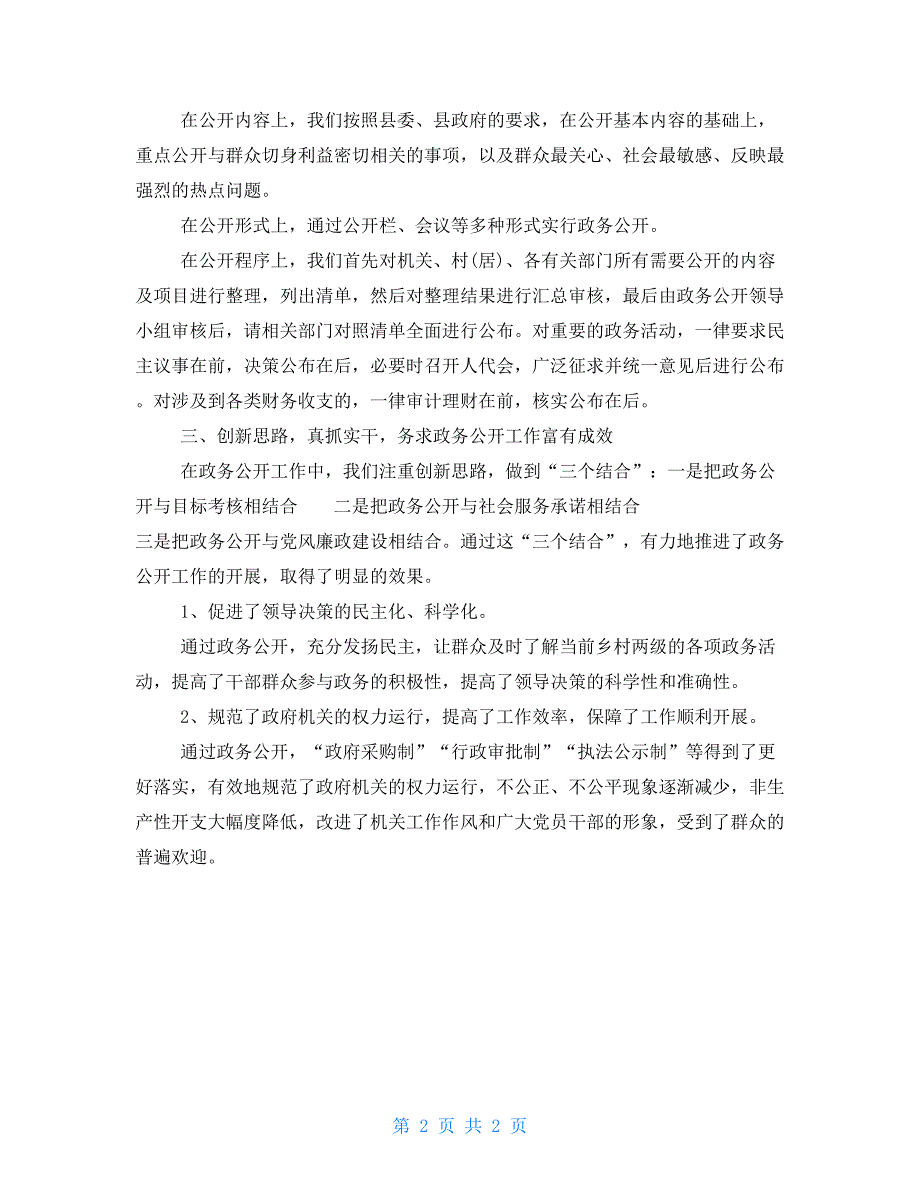 在公开内容上，我们按照县委、县政府的要求，在公开基本内容的基础上，重点公开与群众切身利益密切相关的事项，以及群众最关心、社会最敏感、反映最强烈的热点问题。

在公开形式上，通过公开栏、会议等多种形式实行政务公开。

在公开程序上，我们首先对机关、村(居)、各有关部门所有需要公开的内容及项目进行整理，列出清单，然后对整理结果进行汇总审核，最后由政务公开领导小组审核后，请相关部门对照清单全面进行公布。对重要的政务活动，一律要求民主议事在前，决策公布在后，必要时召开人代会，广泛征求并统一意见后进行公布。对涉及到各类财务收支的，一律审计理财在前，核实公布在后。

三、创新思路，真抓实干，务求政务公开工作富有成效

在政务公开工作中，我们注重创新思路，做到“三个结合”：一是把政务公开与目标考核相结合　　二是把政务公开与社会服务承诺相结合
三是把政务公开与党风廉政建设相结合。通过这“三个结合”，有力地推进了政务公开工作的开展，取得了明显的效果。

1、促进了领导决策的民主化、科学化。

通过政务公开，充分发扬民主，让群众及时了解当前乡村两级的各项政务活动，提高了干部群众参与政务的积极性，提高了领导决策的科学性和准确性。

2、规范了政府机关的权力运行，提高了工作效率，保障了工作顺利开展。

通过政务公开，“政府采购制”“行政审批制”“执法公示制”等得到了更好落实，有效地规范了政府机关的权力运行，不公正、不公平现象逐渐减少，非生产性开支大幅度降低，改进了机关工作作风和广大党员干部的形象，受到了群众的普遍欢迎。

第 2 页 共 2 页